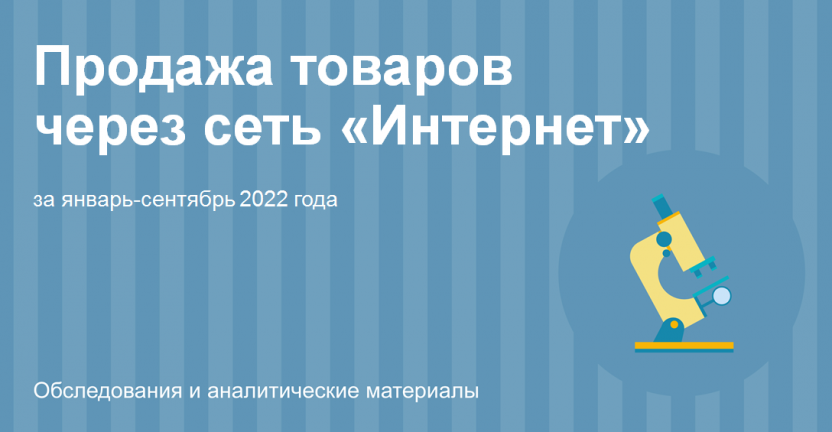 Продажа товаров через сеть «Интернет»

за январь-сентябрь 2022 года

Обследования и аналитические материалы